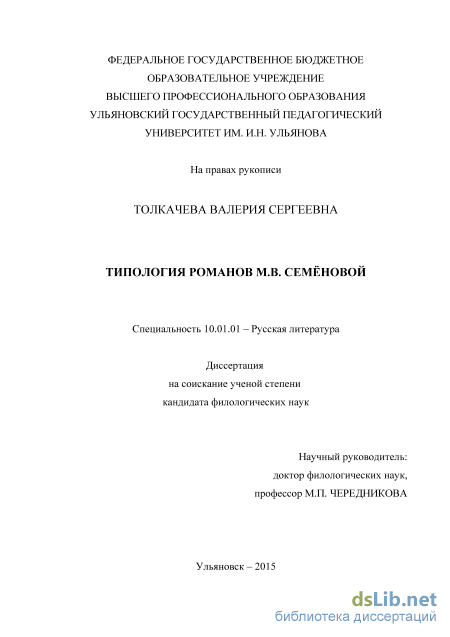 ФЕДЕРАЛЬНОЕ ГОСУДАРСТВЕННОЕ БЮДЖЕТНОЕ
ОБРАЗОВАТЕЛЬНОЕ УЧРЕЖДЕНИЕ
ВЫСШЕГО ПРОФЕССИОНАЛЬНОГО ОБРАЗОВАНИЯ
УЛЬЯНОВСКИЙ ГОСУДАРСТВЕННЫЙ ПЕДАГОГИЧЕСКИЙ
УНИВЕРСИТЕТ ИМ. И.Н. УЛЬЯНОВА

На правах рукописи

ТОЛКАЧЕВА ВАЛЕРИЯ СЕРГЕЕВНА

ТИПОЛОГИЯ РОМАНОВ М.В. СЕМЁНОВОЙ

Специальность 10.01.01 – Русская литература

Диссертация
на соискание ученой степени
кандидата филологических наук

Научный руководитель:
доктор филологических наук,
профессор М.П. ЧЕРЕДНИКОВА

Ульяновск – 2015

dsLib.net
библиотека диссертаций